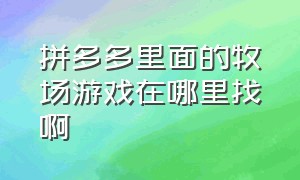 拼多多里面的牧场游戏在哪里找啊